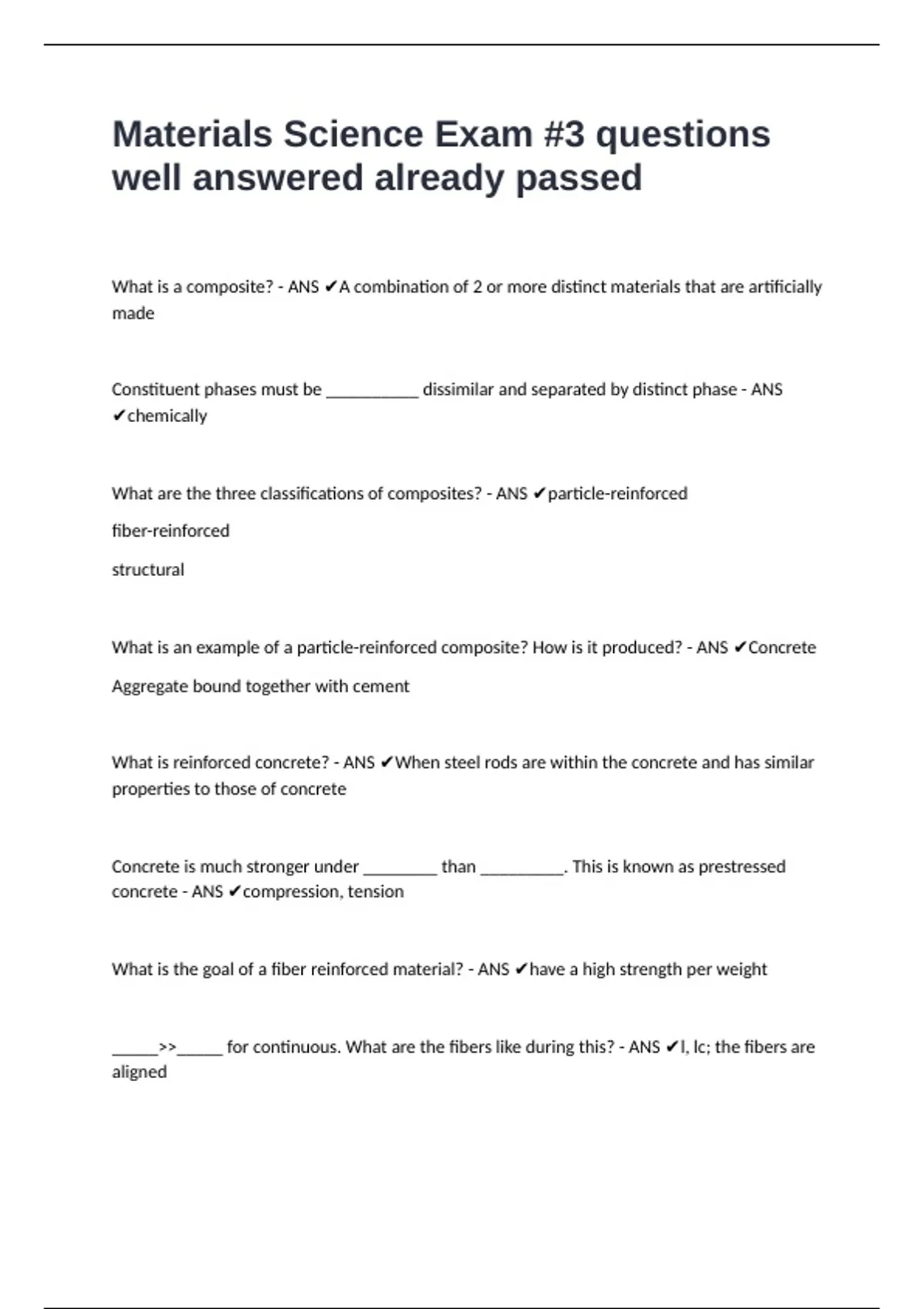 Materials Science Exam #3 questions well answered already passed

What is a composite? - ANS ✔A combination of 2 or more distinct materials that are artificially made

Constituent phases must be __________ dissimilar and separated by distinct phase - ANS ✔chemically

What are the three classifications of composites? - ANS ✔particle-reinforced

fiber-reinforced

structural

What is an example of a particle-reinforced composite? How is it produced? - ANS ✔Concrete

Aggregate bound together with cement

What is reinforced concrete? - ANS ✔When steel rods are within the concrete and has similar properties to those of concrete

Concrete is much stronger under ________ than _________. This is known as prestressed concrete - ANS ✔compression, tension

What is the goal of a fiber reinforced material? - ANS ✔have a high strength per weight

_____>>_____ for continuous. What are the fibers like during this? - ANS ✔l, lc; the fibers are aligned